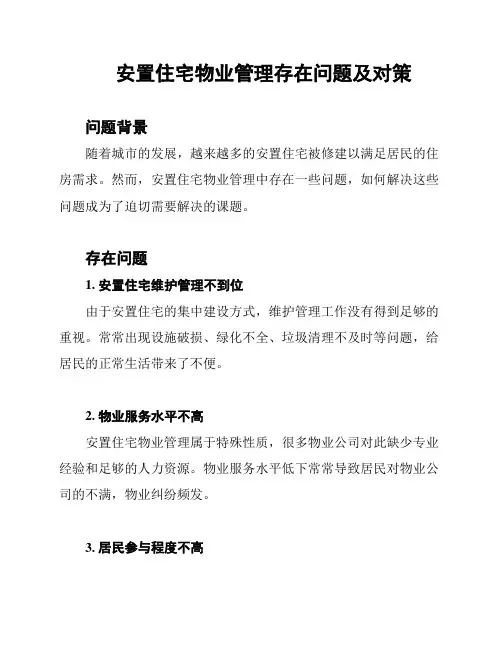 安置住宅物业管理存在问题及对策

问题背景

随着城市的发展，越来越多的安置住宅被修建以满足居民的住房需求。然而，安置住宅物业管理中存在一些问题，如何解决这些问题成为了迫切需要解决的课题。

存在问题

1. 安置住宅维护管理不到位

由于安置住宅的集中建设方式，维护管理工作没有得到足够的重视。常常出现设施破损、绿化不全、垃圾清理不及时等问题，给居民的正常生活带来了不便。

2. 物业服务水平不高

安置住宅物业管理属于特殊性质，很多物业公司对此缺少专业经验和足够的人力资源。物业服务水平低下常常导致居民对物业公司的不满，物业纠纷频发。

3. 居民参与程度不高